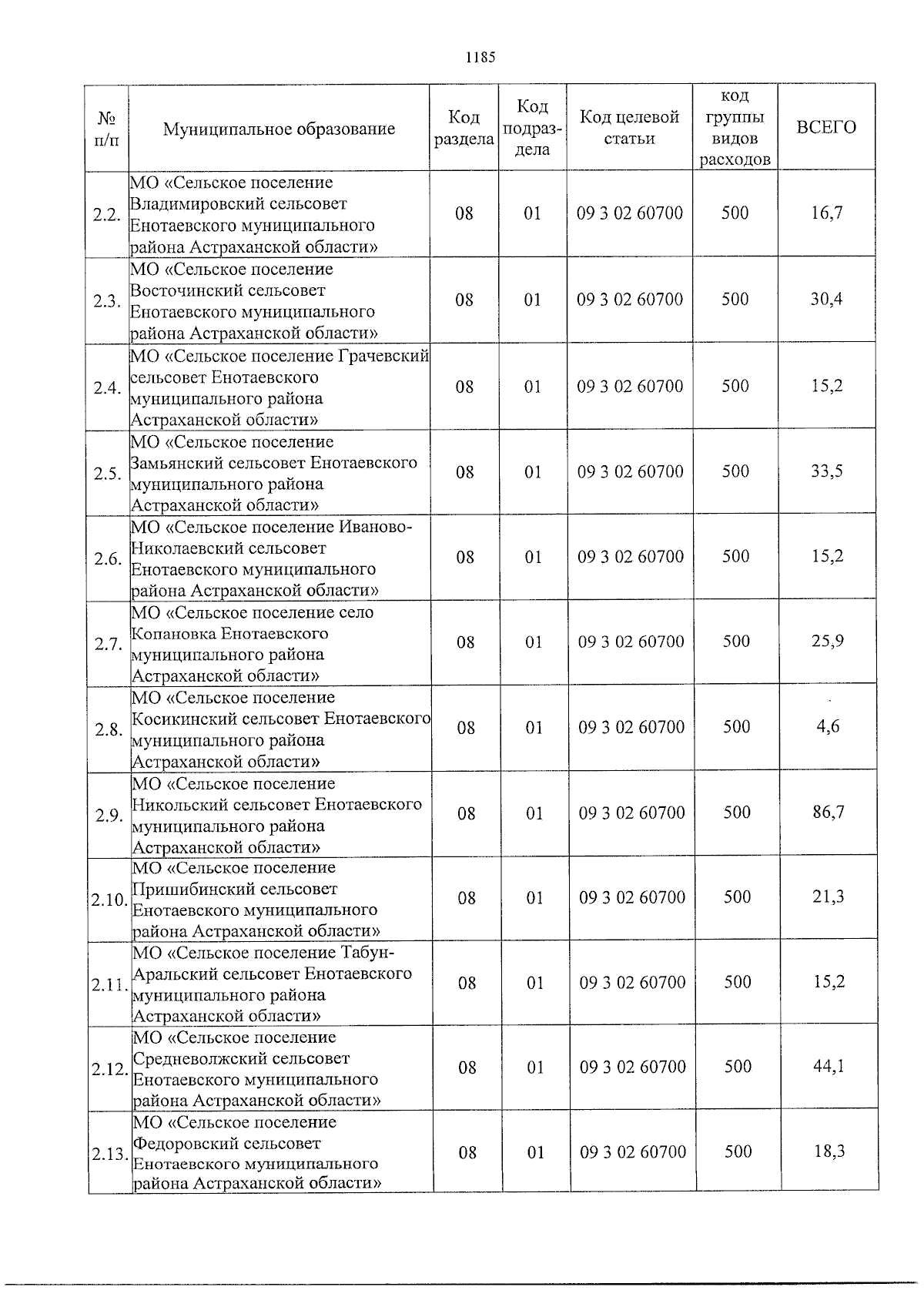 1185

| № п/п | Муниципальное образование | Код раздела | Код подраздела | Код целевой статьи | код группы видов расходов | ВСЕГО |
|---|---|---|---|---|---|---|
| 2.2. | МО «Сельское поселение Владимировский сельсовет Енотаевского муниципального района Астраханской области» | 08 | 01 | 09 3 02 60700 | 500 | 16,7 |
| 2.3. | МО «Сельское поселение Восточинский сельсовет Енотаевского муниципального района Астраханской области» | 08 | 01 | 09 3 02 60700 | 500 | 30,4 |
| 2.4. | МО «Сельское поселение Грачевский сельсовет Енотаевского муниципального района Астраханской области» | 08 | 01 | 09 3 02 60700 | 500 | 15,2 |
| 2.5. | МО «Сельское поселение Замьянский сельсовет Енотаевского муниципального района Астраханской области» | 08 | 01 | 09 3 02 60700 | 500 | 33,5 |
| 2.6. | МО «Сельское поселение Иваново-Николаевский сельсовет Енотаевского муниципального района Астраханской области» | 08 | 01 | 09 3 02 60700 | 500 | 15,2 |
| 2.7. | МО «Сельское поселение село Копановка Енотаевского муниципального района Астраханской области» | 08 | 01 | 09 3 02 60700 | 500 | 25,9 |
| 2.8. | МО «Сельское поселение Косикинский сельсовет Енотаевского муниципального района Астраханской области» | 08 | 01 | 09 3 02 60700 | 500 | 4,6 |
| 2.9. | МО «Сельское поселение Никольский сельсовет Енотаевского муниципального района Астраханской области» | 08 | 01 | 09 3 02 60700 | 500 | 86,7 |
| 2.10. | МО «Сельское поселение Пришибинский сельсовет Енотаевского муниципального района Астраханской области» | 08 | 01 | 09 3 02 60700 | 500 | 21,3 |
| 2.11. | МО «Сельское поселение Табун-Аральский сельсовет Енотаевского муниципального района Астраханской области» | 08 | 01 | 09 3 02 60700 | 500 | 15,2 |
| 2.12. | МО «Сельское поселение Средневолжский сельсовет Енотаевского муниципального района Астраханской области» | 08 | 01 | 09 3 02 60700 | 500 | 44,1 |
| 2.13. | МО «Сельское поселение Федоровский сельсовет Енотаевского муниципального района Астраханской области» | 08 | 01 | 09 3 02 60700 | 500 | 18,3 |